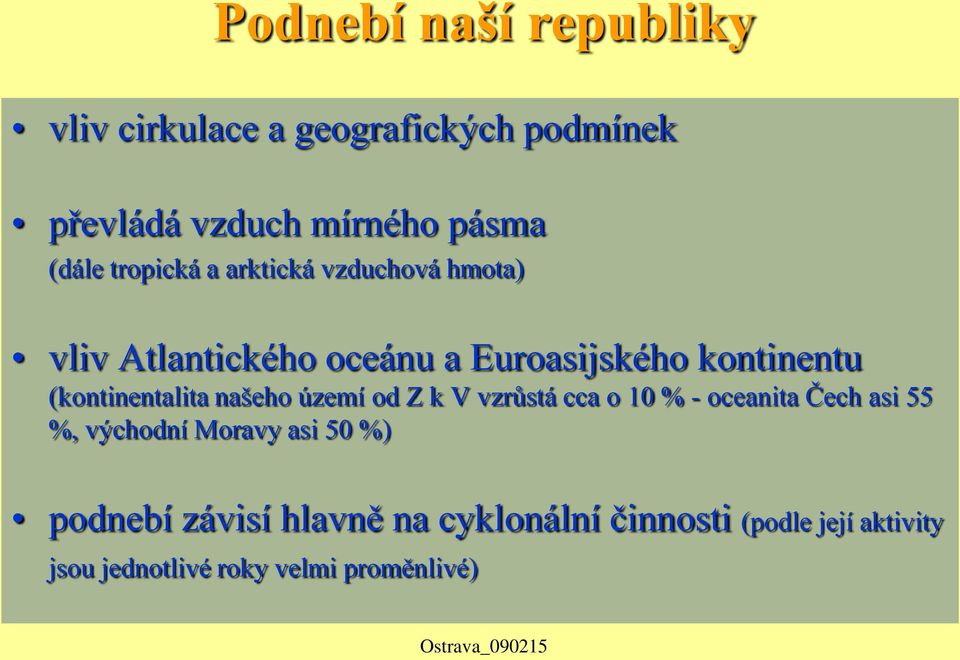 Podnebí naší republiky

• vliv cirkulace a geografických podmínek

• převládá vzduch mírného pásma
(dále tropická a arktická vzduchová hmota)

• vliv Atlantického oceánu a Euroasijského kontinentu
(kontinentalita našeho území od Z k V vzrůstá cca o 10 % - oceanita Čech asi 55 %, východní Moravy asi 50 %)

• podnebí závisí hlavně na cyklonální činnosti (podle její aktivity jsou jednotlivé roky velmi proměnlivé)

Ostrava_090215